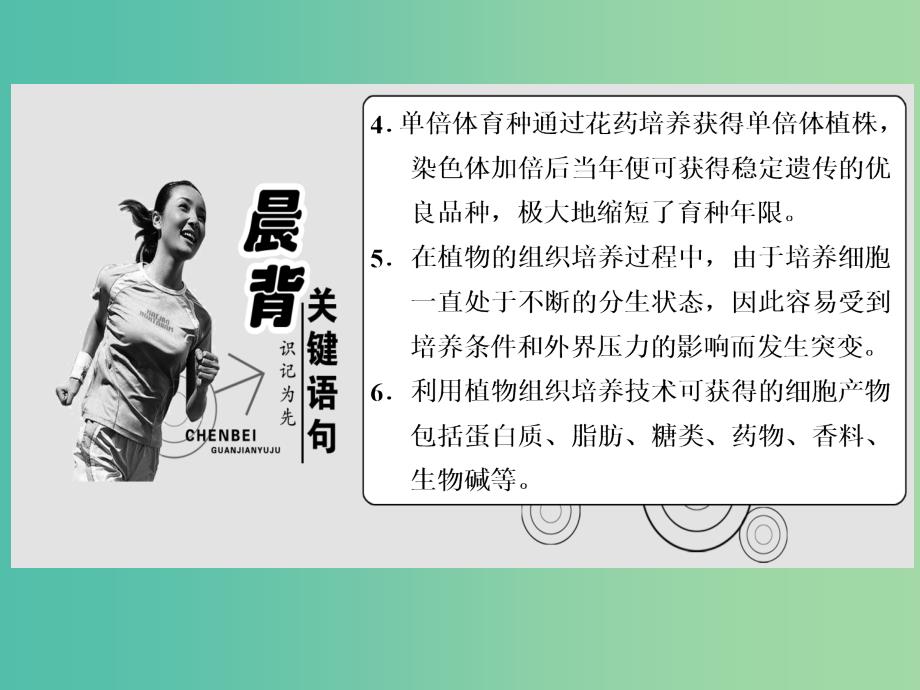 晨背
关键语句
识记为先
CHENBEI
GUANJIANYUJU

4. 单倍体育种通过花药培养获得单倍体植株，染色体加倍后当年便可获得稳定遗传的优良品种，极大地缩短了育种年限。

5. 在植物的组织培养过程中，由于培养细胞一直处于不断的分生状态，因此容易受到培养条件和外界压力的影响而发生突变。

6. 利用植物组织培养技术可获得的细胞产物包括蛋白质、脂肪、糖类、药物、香料、生物碱等。